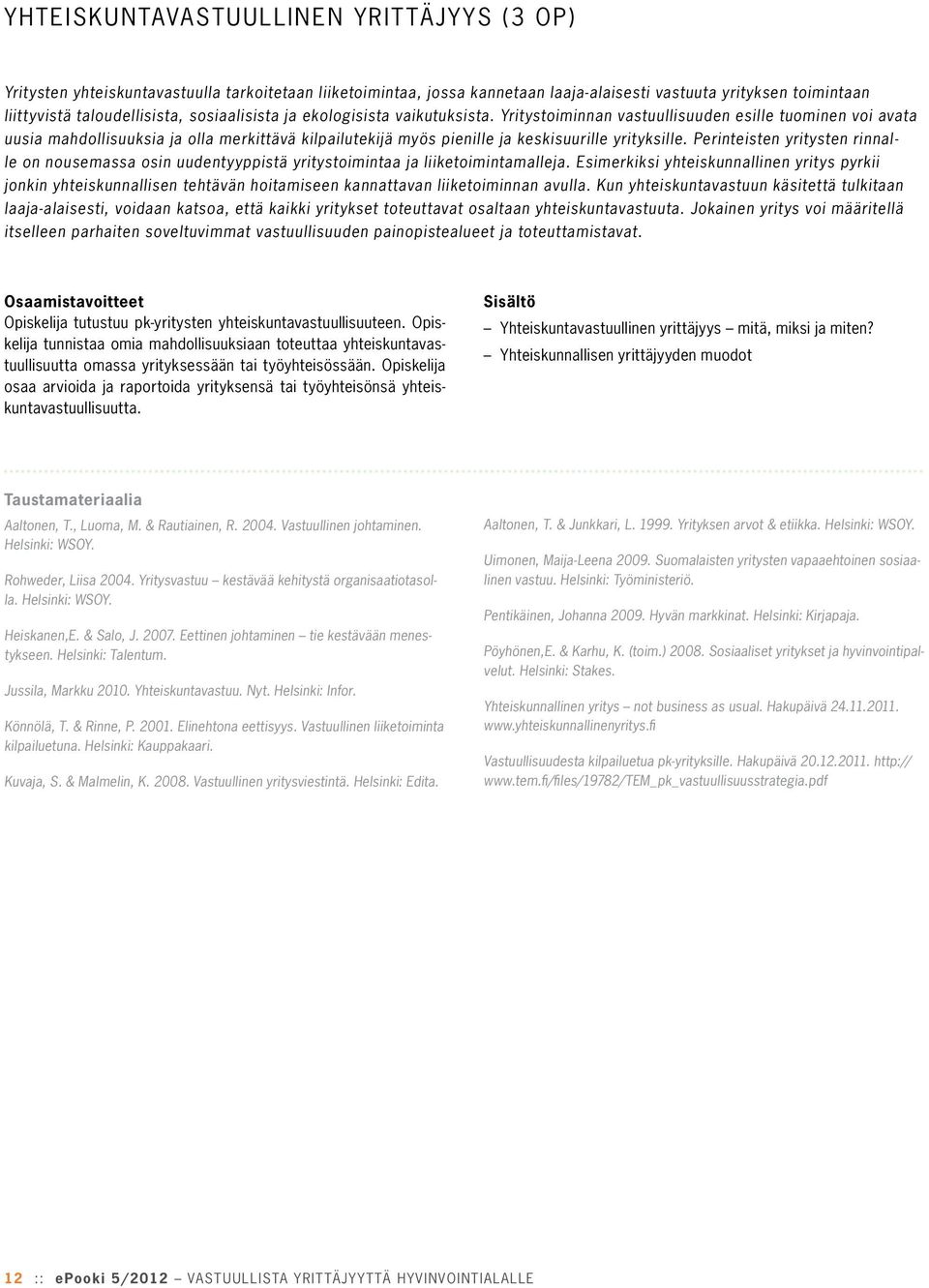 YHTEISKUNTAVASTUULLINEN YRITTÄJYYS (3 OP)

Yritysten yhteiskuntavastuulla tarkoitetaan liiketoimintaa, jossa kannetaan laaja-alaisesti vastuuta yrityksen toimintaan liittyvistä taloudellisista, sosiaalisista ja ekologisista vaikutuksista. Yritystoiminnan vastuullisuuden esille tuominen voi avata uusia mahdollisuuksia ja olla merkittävä kilpailutekijä myös pienille ja keskisuurille yrityksille. Perinteisten yritysten rinnalle on nousemassa osin uudentyyppistä yritystoimintaa ja liiketoimintamalleja. Esimerkiksi yhteiskunnallinen yritys pyrkii jonkin yhteiskunnallisen tehtävän hoitamiseen kannattavan liiketoiminnan avulla. Kun yhteiskuntavastuun käsitettä tulkitaan laaja-alaisesti, voidaan katsoa, että kaikki yritykset toteuttavat osaltaan yhteiskuntavastuuta. Jokainen yritys voi määritellä itselleen parhaiten soveltuvimmat vastuullisuuden painopistealueet ja toteuttamistavat.

Osaamistavoitteet
Opiskelija tutustuu pk-yritysten yhteiskuntavastuullisuuteen. Opiskelija tunnistaa omia mahdollisuuksiaan toteuttaa yhteiskuntavastuullisuutta omassa yrityksessään tai työyhteisössään. Opiskelija osaa arvioida ja raportoida yrityksensä tai työyhteisönsä yhteiskuntavastuullisuutta.

Sisältö
– Yhteiskuntavastuullinen yrittäjyys – mitä, miksi ja miten?
– Yhteiskunnallisen yrittäjyyden muodot

Taustamateriaalia
Aaltonen, T., Luoma, M. & Rautiainen, R. 2004. Vastuullinen johtaminen. Helsinki: WSOY.

Rohweder, Liisa 2004. Yritysvastuu – kestävää kehitystä organisaatiotasolla. Helsinki: WSOY.

Heiskanen,E. & Salo, J. 2007. Eettinen johtaminen – tie kestävään menestykseen. Helsinki: Talentum.

Jussila, Markku 2010. Yhteiskuntavastuu. Nyt. Helsinki: Infor.

Könnölä, T. & Rinne, P. 2001. Elinehtona eettisyys. Vastuullinen liiketoiminta kilpailuetuna. Helsinki: Kauppakaari.

Kuvaja, S. & Malmelin, K. 2008. Vastuullinen yritysviestintä. Helsinki: Edita.

Aaltonen, T. & Junkkari, L. 1999. Yrityksen arvot & etiikka. Helsinki: WSOY.

Uimonen, Maija-Leena 2009. Suomalaisten yritysten vapaaehtoinen sosiaalinen vastuu. Helsinki: Työministeriö.

Pentikäinen, Johanna 2009. Hyvän markkinat. Helsinki: Kirjapaja.

Pöyhönen,E. & Karhu, K. (toim.) 2008. Sosiaaliset yritykset ja hyvinvointipalvelut. Helsinki: Stakes.

Yhteiskunnallinen yritys – not business as usual. Hakupäivä 24.11.2011. www.yhteiskunnallinenyritys.fi

Vastuullisuudesta kilpailuetua pk-yrityksille. Hakupäivä 20.12.2011. http://www.tem.fi/files/19782/TEM_pk_vastuullisuusstrategia.pdf

12 :: ePooki 5/2012 – VASTUULLISTA YRITTÄJYYTTÄ HYVINVOINTIALALLE